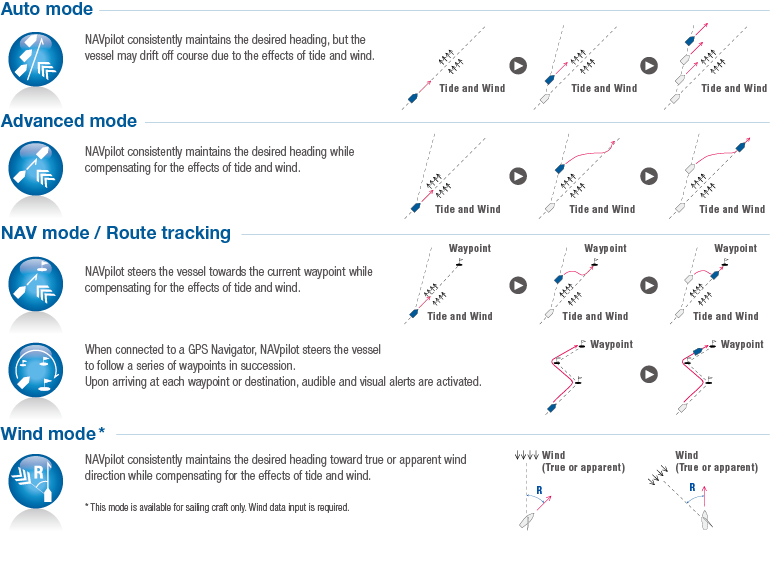 Auto mode

NAVpilot consistently maintains the desired heading, but the vessel may drift off course due to the effects of tide and wind.

Tide and Wind

Tide and Wind

Tide and Wind

Advanced mode

NAVpilot consistently maintains the desired heading while compensating for the effects of tide and wind.

Tide and Wind

Tide and Wind

Tide and Wind

NAV mode / Route tracking

NAVpilot steers the vessel towards the current waypoint while compensating for the effects of tide and wind.

Waypoint

Tide and Wind

Waypoint

Tide and Wind

Waypoint

Tide and Wind

When connected to a GPS Navigator, NAVpilot steers the vessel to follow a series of waypoints in succession.
Upon arriving at each waypoint or destination, audible and visual alerts are activated.

Waypoint

Waypoint

Wind mode*

NAVpilot consistently maintains the desired heading toward true or apparent wind direction while compensating for the effects of tide and wind.

* This mode is available for sailing craft only. Wind data input is required.

Wind
(True or apparent)

R

Wind
(True or apparent)

R